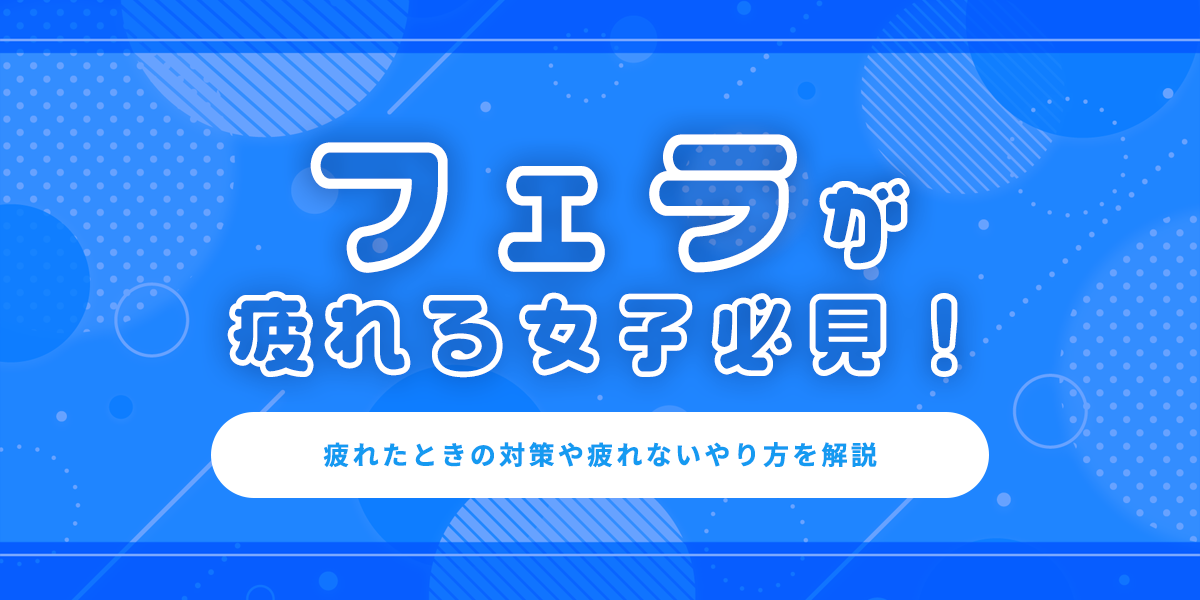 フェラが
疲れる女子必見！

疲れたときの対策や疲れないやり方を解説